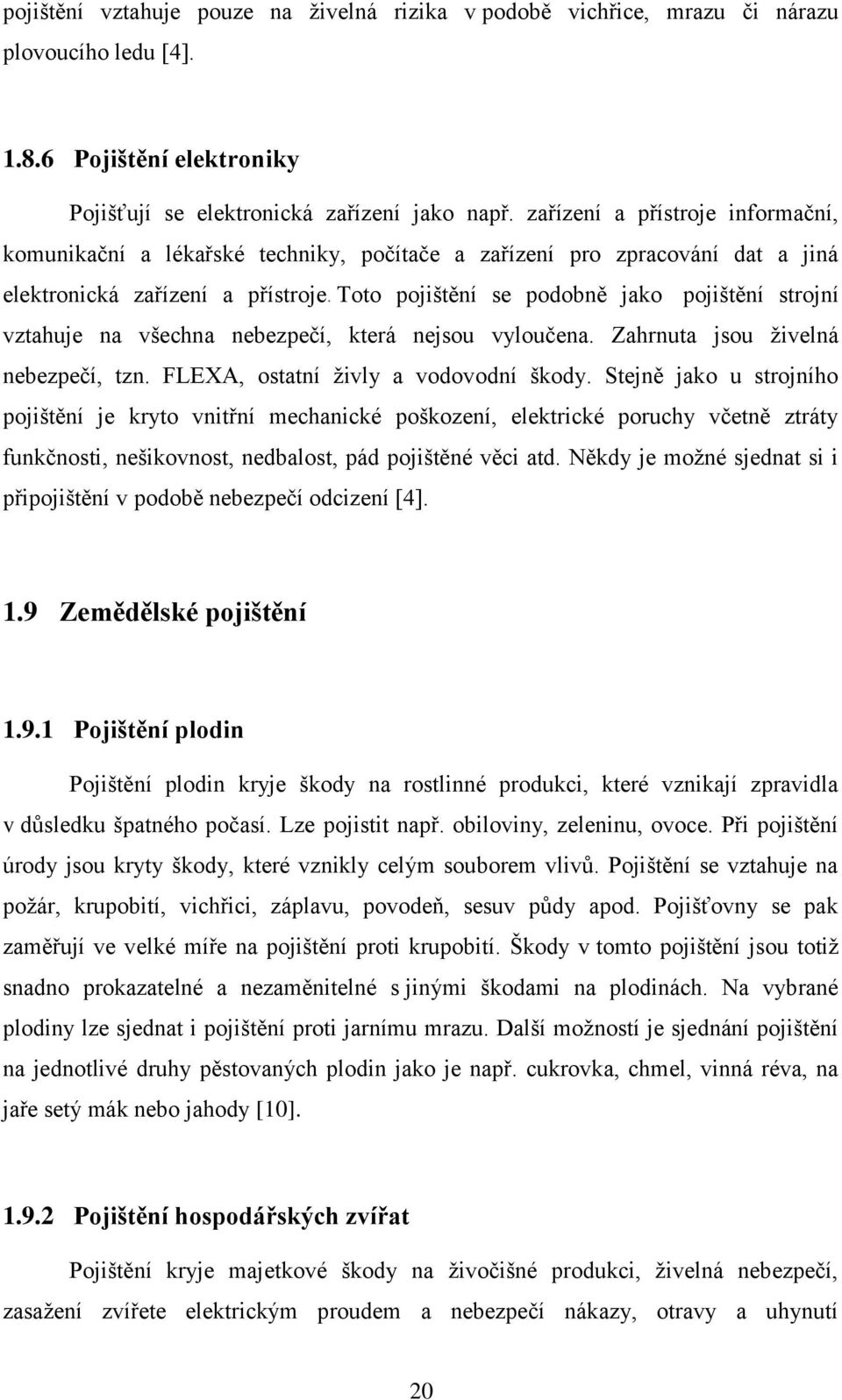 pojištění vztahuje pouze na živelná rizika v podobě vichřice, mrazu či nárazu plovoucího ledu [4].

1.8.6 Pojištění elektroniky

Pojišťují se elektronická zařízení jako např. zařízení a přístroje informační, komunikační a lékařské techniky, počítače a zařízení pro zpracování dat a jiná elektronická zařízení a přístroje. Toto pojištění se podobně jako pojištění strojní vztahuje na všechna nebezpečí, která nejsou vyloučena. Zahrnuta jsou živelná nebezpečí, tzn. FLEXA, ostatní živly a vodovodní škody. Stejně jako u strojního pojištění je kryto vnitřní mechanické poškození, elektrické poruchy včetně ztráty funkčnosti, nešikovnost, nedbalost, pád pojištěné věci atd. Někdy je možné sjednat si i připojištění v podobě nebezpečí odcizení [4].

1.9 Zemědělské pojištění

1.9.1 Pojištění plodin

Pojištění plodin kryje škody na rostlinné produkci, které vznikají zpravidla v důsledku špatného počasí. Lze pojistit např. obiloviny, zeleninu, ovoce. Při pojištění úrody jsou kryty škody, které vznikly celým souborem vlivů. Pojištění se vztahuje na požár, krupobití, vichřici, záplavu, povodeň, sesuv půdy apod. Pojišťovny se pak zaměřují ve velké míře na pojištění proti krupobití. Škody v tomto pojištění jsou totiž snadno prokazatelné a nezaměnitelné s jinými škodami na plodinách. Na vybrané plodiny lze sjednat i pojištění proti jarnímu mrazu. Další možností je sjednání pojištění na jednotlivé druhy pěstovaných plodin jako je např. cukrovka, chmel, vinná réva, na jaře setý mák nebo jahody [10].

1.9.2 Pojištění hospodářských zvířat

Pojištění kryje majetkové škody na živočišné produkci, živelná nebezpečí, zasažení zvířete elektrickým proudem a nebezpečí nákazy, otravy a uhynutí

20